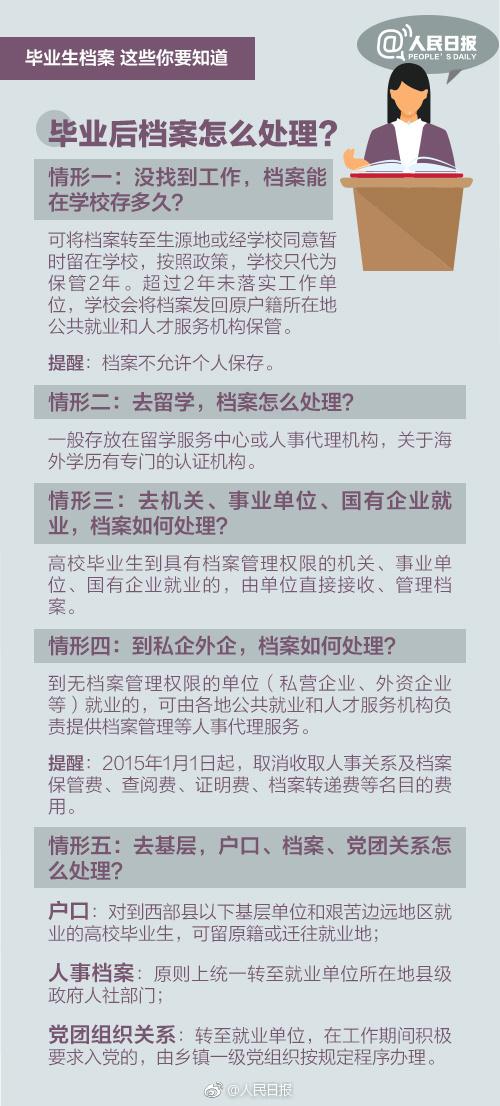 毕业生档案 这些你要知道

@人民日报
PEOPLE'S DAILY

毕业后档案怎么处理?

情形一:没找到工作，档案能在学校存多久?

可将档案转至生源地或经学校同意暂时留在学校，按照政策，学校只代为保管2年。超过2年未落实工作单位，学校会将档案发回原户籍所在地公共就业和人才服务机构保管。

提醒:档案不允许个人保存。

情形二:去留学，档案怎么处理?

一般存放在留学服务中心或人事代理机构，关于海外学历有专门的认证机构。

情形三:去机关、事业单位、国有企业就业，档案如何处理?

高校毕业生到具有档案管理权限的机关、事业单位、国有企业就业的，由单位直接接收、管理档案。

情形四:到私企外企，档案如何处理?

到无档案管理权限的单位(私营企业、外资企业等)就业的，可由各地公共就业和人才服务机构负责提供档案管理等人事代理服务。

提醒:2015年1月1日起，取消收取人事关系及档案保管费、查阅费、证明费、档案转递费等名目的费用。

情形五:去基层，户口、档案、党团关系怎么处理?

户口:对到西部县以下基层单位和艰苦边远地区就业的高校毕业生，可留原籍或迁往就业地;

人事档案:原则上统一转至就业单位所在地县级政府人社部门;

党团组织关系:转至就业单位，在工作期间积极要求入党的，由乡镇一级党组织按规定程序办理。

@人民日报